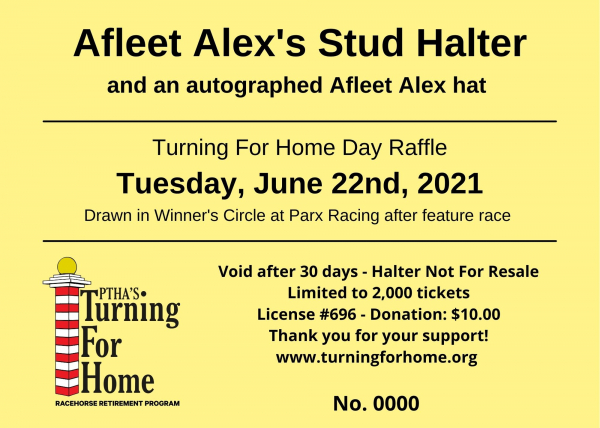 Afleet Alex's Stud Halter

and an autographed Afleet Alex hat

Turning For Home Day Raffle

Tuesday, June 22nd, 2021

Drawn in Winner's Circle at Parx Racing after feature race

PTHA'S
Turning
For
Home
RACEHORSE RETIREMENT PROGRAM

Void after 30 days - Halter Not For Resale
Limited to 2,000 tickets
License #696 - Donation: $10.00
Thank you for your support!
www.turningforhome.org

No. 0000